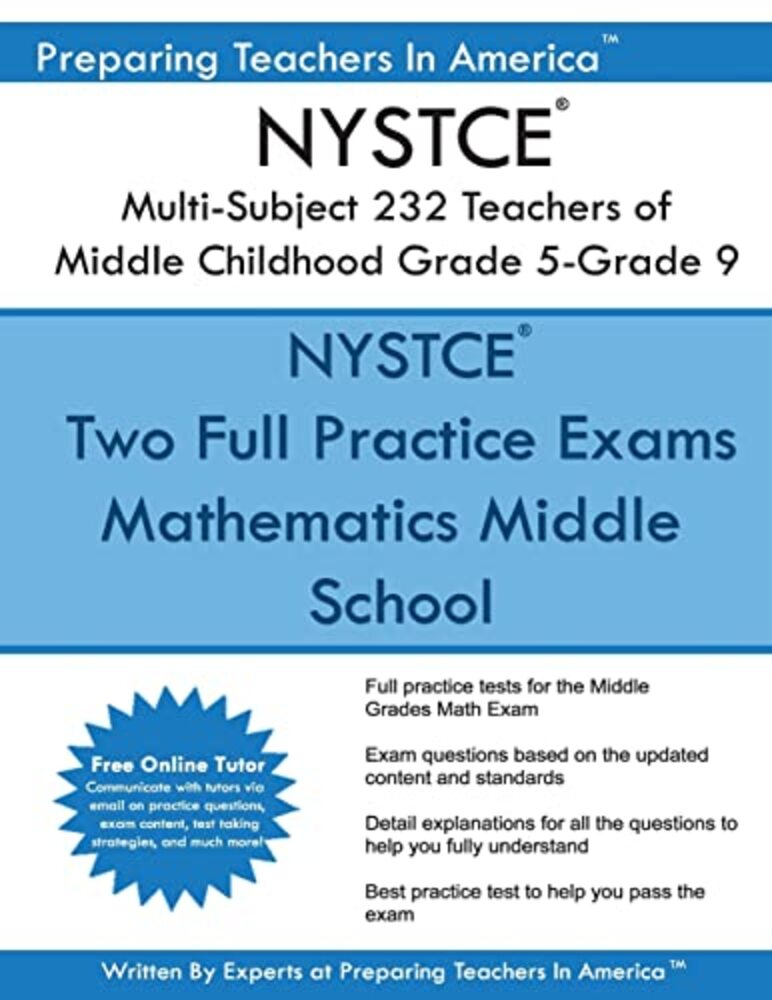 Preparing Teachers In America™

NYSTCE®

Multi-Subject 232 Teachers of Middle Childhood Grade 5-Grade 9

NYSTCE®

Two Full Practice Exams Mathematics Middle School

Free Online Tutor
Communicate with tutors via email on practice questions, exam content, test taking strategies, and much more!

Full practice tests for the Middle Grades Math Exam

Exam questions based on the updated content and standards

Detail explanations for all the questions to help you fully understand

Best practice test to help you pass the exam

Written By Experts at Preparing Teachers In America™